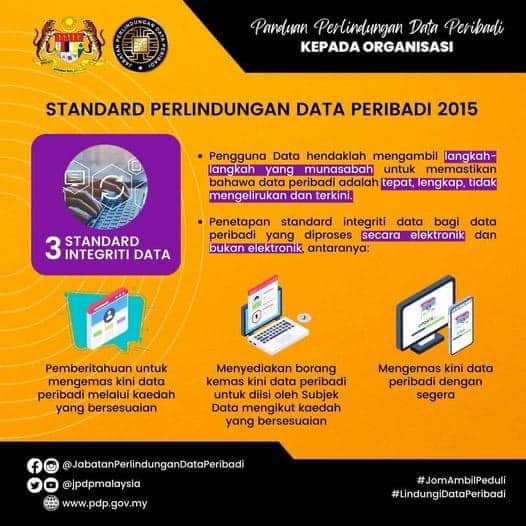 Panduan Perlindungan Data Peribadi
KEPADA ORGANISASI

STANDARD PERLINDUNGAN DATA PERIBADI 2015

3 STANDARD INTEGRITI DATA

• Pengguna Data hendaklah mengambil langkah-langkah yang munasabah untuk memastikan bahawa data peribadi adalah tepat, lengkap, tidak mengelirukan dan terkini.

• Penetapan standard integriti data bagi data peribadi yang diproses secara elektronik dan bukan elektronik, antaranya:

Pemberitahuan untuk mengemas kini data peribadi melalui kaedah yang bersesuaian

Menyediakan borang kemas kini data peribadi untuk diisi oleh Subjek Data mengikut kaedah yang bersesuaian

Mengemas kini data peribadi dengan segera

@JabatanPerlindunganDataPeribadi
@jpdpmalaysia
www.pdp.gov.my

#JomAmbilPeduli
#LindungiDataPeribadi